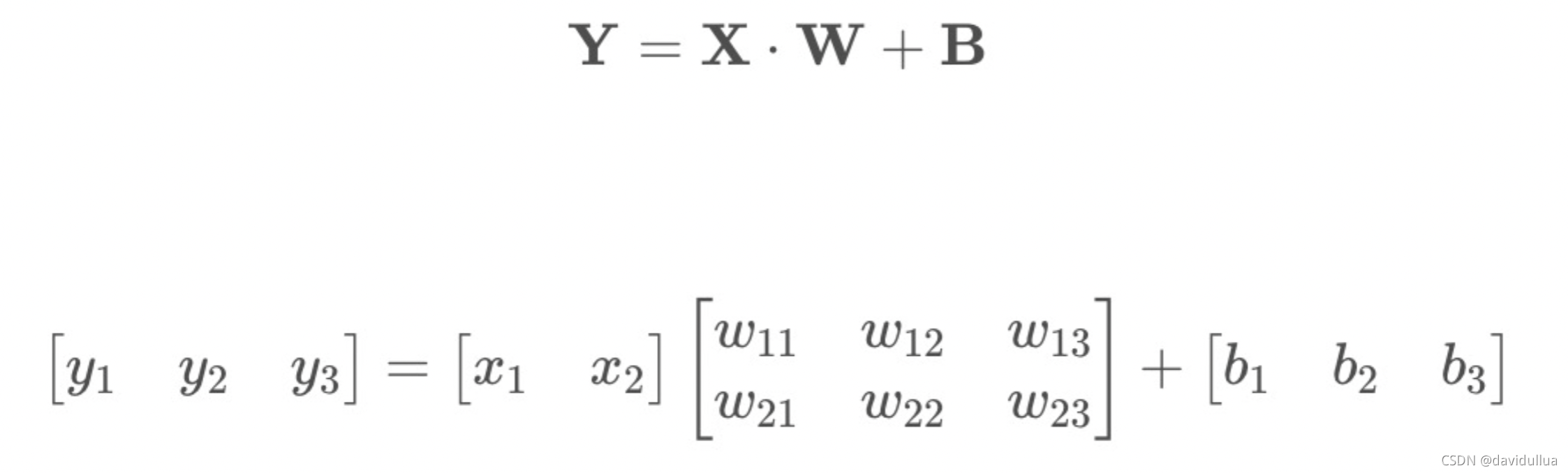 $\mathbf{Y} = \mathbf{X} \cdot \mathbf{W} + \mathbf{B}$

$\begin{bmatrix} y_1 & y_2 & y_3 \end{bmatrix} = \begin{bmatrix} x_1 & x_2 \end{bmatrix} \begin{bmatrix} w_{11} & w_{12} & w_{13} \\ w_{21} & w_{22} & w_{23} \end{bmatrix} + \begin{bmatrix} b_1 & b_2 & b_3 \end{bmatrix}$

CSDN @davidullua